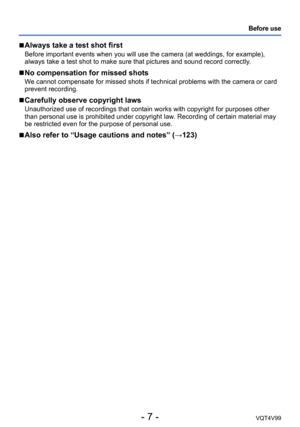 Before use

■Always take a test shot first
Before important events when you will use the camera (at weddings, for example), always take a test shot to make sure that pictures and sound record correctly.

■No compensation for missed shots
We cannot compensate for missed shots if technical problems with the camera or card prevent recording.

■Carefully observe copyright laws
Unauthorized use of recordings that contain works with copyright for purposes other than personal use is prohibited under copyright law. Recording of certain material may be restricted even for the purpose of personal use.

■Also refer to "Usage cautions and notes" (→123)

- 7 -

VQT4V99